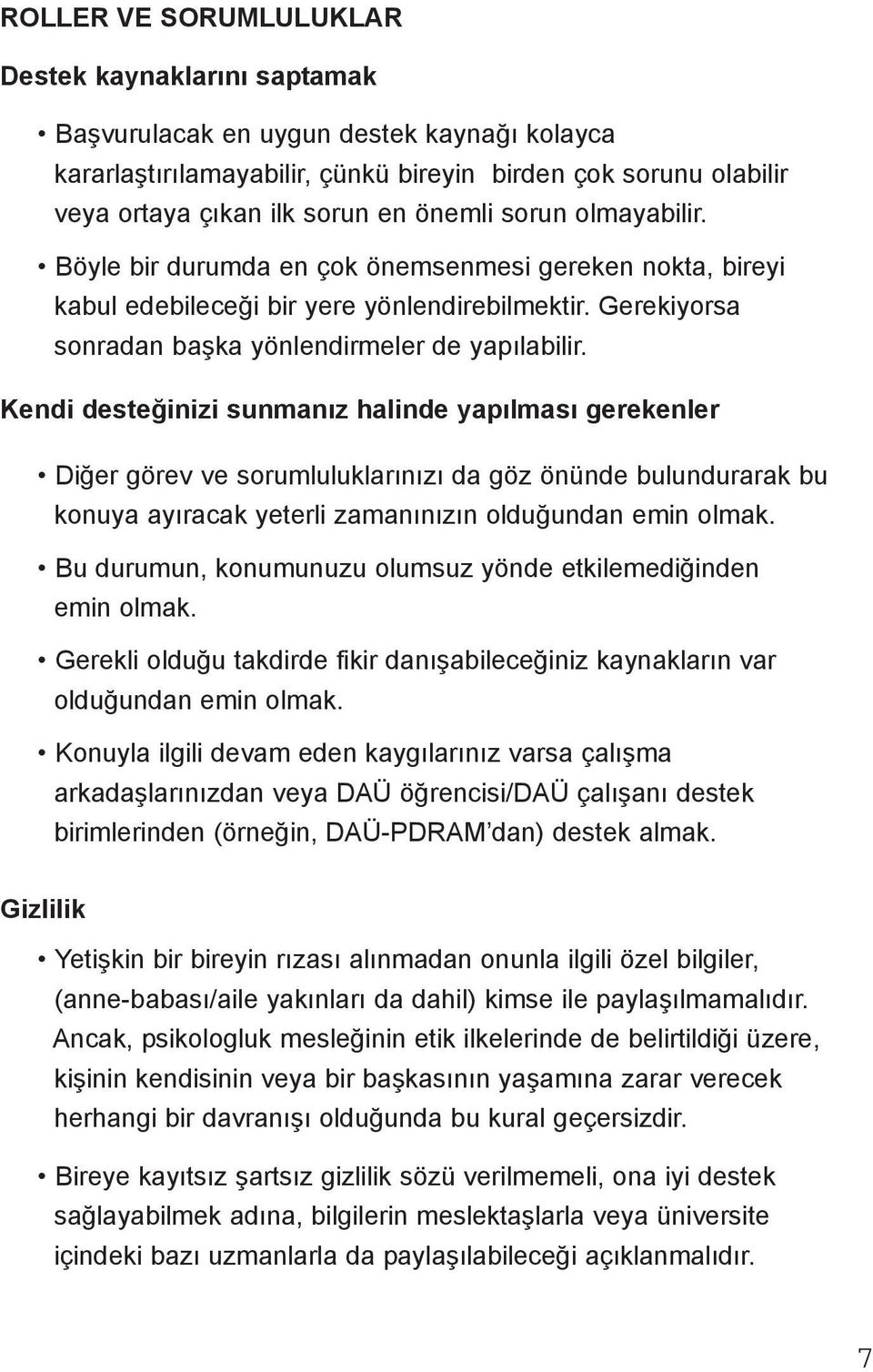 ROLLER VE SORUMLULUKLAR

Destek kaynaklarını saptamak

• Başvurulacak en uygun destek kaynağı kolayca kararlaştırılamayabilir, çünkü bireyin birden çok sorunu olabilir veya ortaya çıkan ilk sorun en önemli sorun olmayabilir.

• Böyle bir durumda en çok önemsenmesi gereken nokta, bireyi kabul edebileceği bir yere yönlendirebilmektir. Gerekiyorsa sonradan başka yönlendirmeler de yapılabilir.

Kendi desteğinizi sunmanız halinde yapılması gerekenler

• Diğer görev ve sorumluluklarınızı da göz önünde bulundurarak bu konuya ayıracak yeterli zamanınızın olduğundan emin olmak.

• Bu durumun, konumunuzu olumsuz yönde etkilemediğinden emin olmak.

• Gerekli olduğu takdirde fikir danışabileceğiniz kaynakların var olduğundan emin olmak.

• Konuyla ilgili devam eden kaygılarınız varsa çalışma arkadaşlarınızdan veya DAÜ öğrencisi/DAÜ çalışanı destek birimlerinden (örneğin, DAÜ-PDRAM'dan) destek almak.

Gizlilik

• Yetişkin bir bireyin rızası alınmadan onunla ilgili özel bilgiler, (anne-babası/aile yakınları da dahil) kimse ile paylaşılmamalıdır. Ancak, psikologluk mesleğinin etik ilkelerinde de belirtildiği üzere, kişinin kendisinin veya bir başkasının yaşamına zarar verecek herhangi bir davranışı olduğunda bu kural geçersizdir.

• Bireye kayıtsız şartsız gizlilik sözü verilmemeli, ona iyi destek sağlayabilmek adına, bilgilerin meslektaşlarla veya üniversite içindeki bazı uzmanlarla da paylaşılabileceği açıklanmalıdır.

7